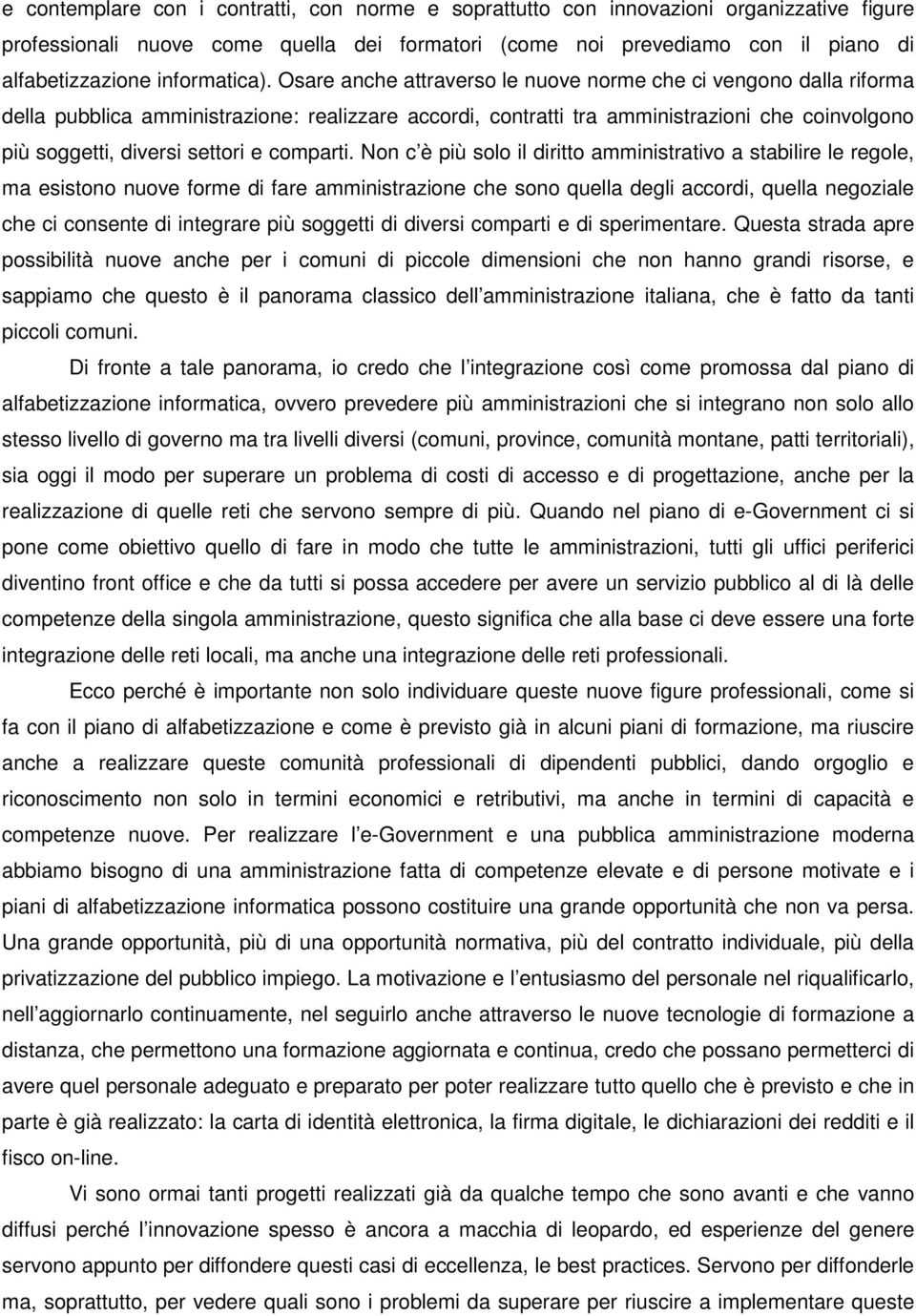 e contemplare con i contratti, con norme e soprattutto con innovazioni organizzative figure professionali nuove come quella dei formatori (come noi prevediamo con il piano di alfabetizzazione informatica). Osare anche attraverso le nuove norme che ci vengono dalla riforma della pubblica amministrazione: realizzare accordi, contratti tra amministrazioni che coinvolgono più soggetti, diversi settori e comparti. Non c è più solo il diritto amministrativo a stabilire le regole, ma esistono nuove forme di fare amministrazione che sono quella degli accordi, quella negoziale che ci consente di integrare più soggetti di diversi comparti e di sperimentare. Questa strada apre possibilità nuove anche per i comuni di piccole dimensioni che non hanno grandi risorse, e sappiamo che questo è il panorama classico dell amministrazione italiana, che è fatto da tanti piccoli comuni.

Di fronte a tale panorama, io credo che l integrazione così come promossa dal piano di alfabetizzazione informatica, ovvero prevedere più amministrazioni che si integrano non solo allo stesso livello di governo ma tra livelli diversi (comuni, province, comunità montane, patti territoriali), sia oggi il modo per superare un problema di costi di accesso e di progettazione, anche per la realizzazione di quelle reti che servono sempre di più. Quando nel piano di e-Government ci si pone come obiettivo quello di fare in modo che tutte le amministrazioni, tutti gli uffici periferici diventino front office e che da tutti si possa accedere per avere un servizio pubblico al di là delle competenze della singola amministrazione, questo significa che alla base ci deve essere una forte integrazione delle reti locali, ma anche una integrazione delle reti professionali.

Ecco perché è importante non solo individuare queste nuove figure professionali, come si fa con il piano di alfabetizzazione e come è previsto già in alcuni piani di formazione, ma riuscire anche a realizzare queste comunità professionali di dipendenti pubblici, dando orgoglio e riconoscimento non solo in termini economici e retributivi, ma anche in termini di capacità e competenze nuove. Per realizzare l e-Government e una pubblica amministrazione moderna abbiamo bisogno di una amministrazione fatta di competenze elevate e di persone motivate e i piani di alfabetizzazione informatica possono costituire una grande opportunità che non va persa. Una grande opportunità, più di una opportunità normativa, più del contratto individuale, più della privatizzazione del pubblico impiego. La motivazione e l entusiasmo del personale nel riqualificarlo, nell aggiornarlo continuamente, nel seguirlo anche attraverso le nuove tecnologie di formazione a distanza, che permettono una formazione aggiornata e continua, credo che possano permetterci di avere quel personale adeguato e preparato per poter realizzare tutto quello che è previsto e che in parte è già realizzato: la carta di identità elettronica, la firma digitale, le dichiarazioni dei redditi e il fisco on-line.

Vi sono ormai tanti progetti realizzati già da qualche tempo che sono avanti e che vanno diffusi perché l innovazione spesso è ancora a macchia di leopardo, ed esperienze del genere servono appunto per diffondere questi casi di eccellenza, le best practices. Servono per diffonderle ma, soprattutto, per vedere quali sono i problemi da superare per riuscire a implementare queste